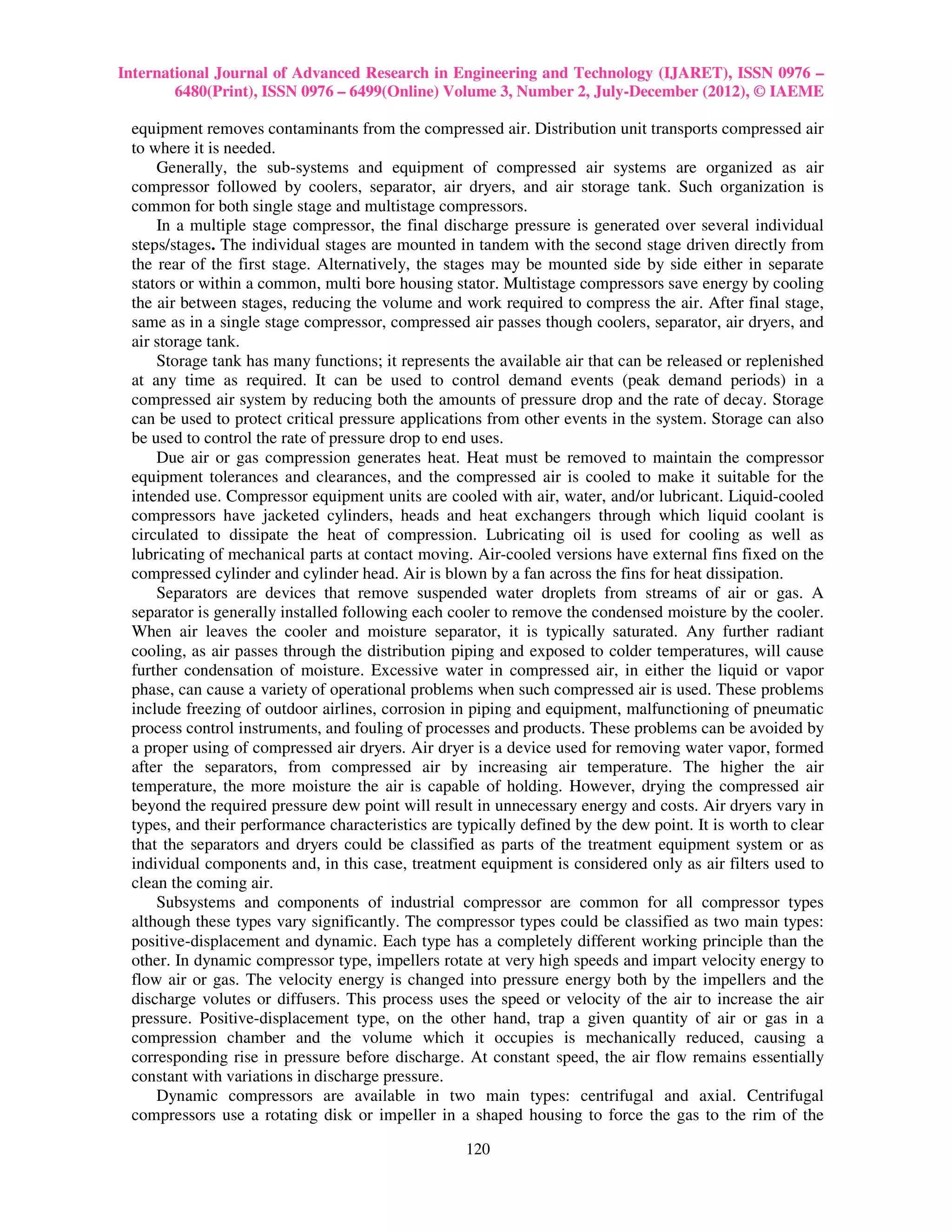 International Journal of Advanced Research in Engineering and Technology (IJARET), ISSN 0976 – 6480(Print), ISSN 0976 – 6499(Online) Volume 3, Number 2, July-December (2012), © IAEME

equipment removes contaminants from the compressed air. Distribution unit transports compressed air to where it is needed.

Generally, the sub-systems and equipment of compressed air systems are organized as air compressor followed by coolers, separator, air dryers, and air storage tank. Such organization is common for both single stage and multistage compressors.

In a multiple stage compressor, the final discharge pressure is generated over several individual steps/stages. The individual stages are mounted in tandem with the second stage driven directly from the rear of the first stage. Alternatively, the stages may be mounted side by side either in separate stators or within a common, multi bore housing stator. Multistage compressors save energy by cooling the air between stages, reducing the volume and work required to compress the air. After final stage, same as in a single stage compressor, compressed air passes though coolers, separator, air dryers, and air storage tank.

Storage tank has many functions; it represents the available air that can be released or replenished at any time as required. It can be used to control demand events (peak demand periods) in a compressed air system by reducing both the amounts of pressure drop and the rate of decay. Storage can be used to protect critical pressure applications from other events in the system. Storage can also be used to control the rate of pressure drop to end uses.

Due air or gas compression generates heat. Heat must be removed to maintain the compressor equipment tolerances and clearances, and the compressed air is cooled to make it suitable for the intended use. Compressor equipment units are cooled with air, water, and/or lubricant. Liquid-cooled compressors have jacketed cylinders, heads and heat exchangers through which liquid coolant is circulated to dissipate the heat of compression. Lubricating oil is used for cooling as well as lubricating of mechanical parts at contact moving. Air-cooled versions have external fins fixed on the compressed cylinder and cylinder head. Air is blown by a fan across the fins for heat dissipation.

Separators are devices that remove suspended water droplets from streams of air or gas. A separator is generally installed following each cooler to remove the condensed moisture by the cooler. When air leaves the cooler and moisture separator, it is typically saturated. Any further radiant cooling, as air passes through the distribution piping and exposed to colder temperatures, will cause further condensation of moisture. Excessive water in compressed air, in either the liquid or vapor phase, can cause a variety of operational problems when such compressed air is used. These problems include freezing of outdoor airlines, corrosion in piping and equipment, malfunctioning of pneumatic process control instruments, and fouling of processes and products. These problems can be avoided by a proper using of compressed air dryers. Air dryer is a device used for removing water vapor, formed after the separators, from compressed air by increasing air temperature. The higher the air temperature, the more moisture the air is capable of holding. However, drying the compressed air beyond the required pressure dew point will result in unnecessary energy and costs. Air dryers vary in types, and their performance characteristics are typically defined by the dew point. It is worth to clear that the separators and dryers could be classified as parts of the treatment equipment system or as individual components and, in this case, treatment equipment is considered only as air filters used to clean the coming air.

Subsystems and components of industrial compressor are common for all compressor types although these types vary significantly. The compressor types could be classified as two main types: positive-displacement and dynamic. Each type has a completely different working principle than the other. In dynamic compressor type, impellers rotate at very high speeds and impart velocity energy to flow air or gas. The velocity energy is changed into pressure energy both by the impellers and the discharge volutes or diffusers. This process uses the speed or velocity of the air to increase the air pressure. Positive-displacement type, on the other hand, trap a given quantity of air or gas in a compression chamber and the volume which it occupies is mechanically reduced, causing a corresponding rise in pressure before discharge. At constant speed, the air flow remains essentially constant with variations in discharge pressure.

Dynamic compressors are available in two main types: centrifugal and axial. Centrifugal compressors use a rotating disk or impeller in a shaped housing to force the gas to the rim of the

120